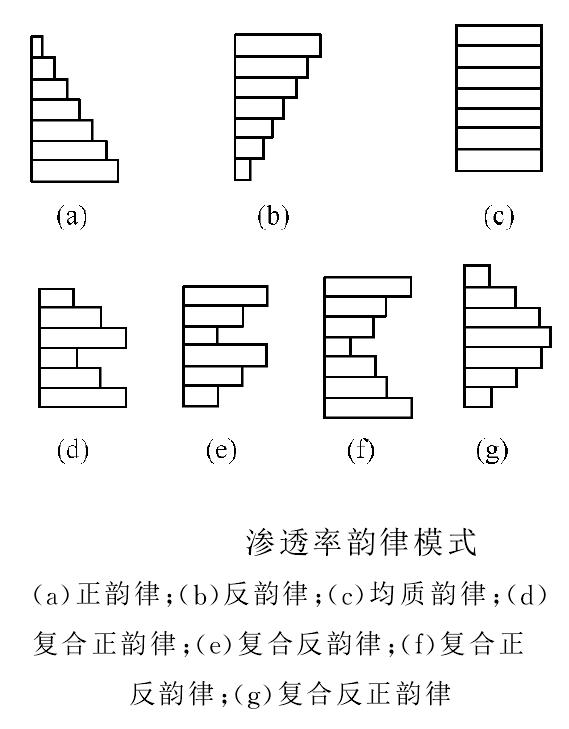 (a)

(b)

(c)

(d)

(e)

(f)

(g)

渗透率韵律模式

(a)正韵律;(b)反韵律;(c)均质韵律;(d)复合正韵律;(e)复合反韵律;(f)复合正反韵律;(g)复合反正韵律